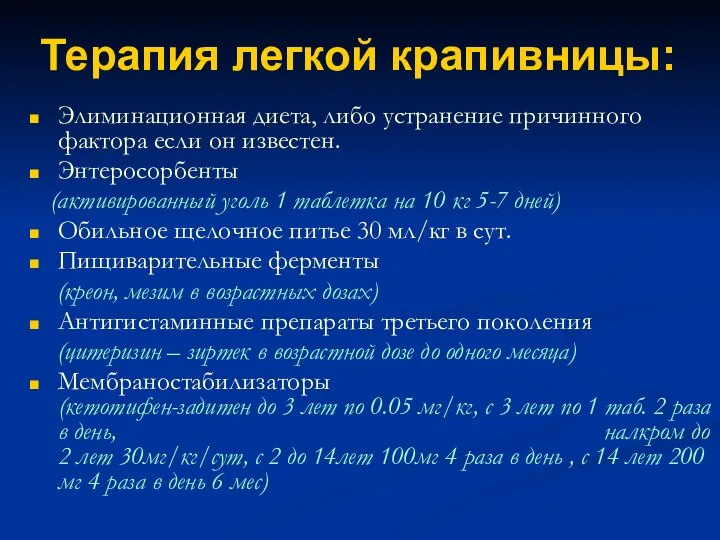 Терапия легкой крапивницы:

Элиминационная диета, либо устранение причинного фактора если он известен.

Энтеросорбенты
(активированный уголь 1 таблетка на 10 кг 5-7 дней)

Обильное щелочное питье 30 мл/кг в сут.

Пищиварительные ферменты
(креон, мезим в возрастных дозах)

Антигистаминные препараты третьего поколения
(цитеризин – зиртек в возрастной дозе до одного месяца)

Мембраностабилизаторы
(кетотифен-задитен до 3 лет по 0.05 мг/кг, с 3 лет по 1 таб. 2 раза в день, налкром до 2 лет 30мг/кг/сут, с 2 до 14лет 100мг 4 раза в день , с 14 лет 200 мг 4 раза в день 6 мес)